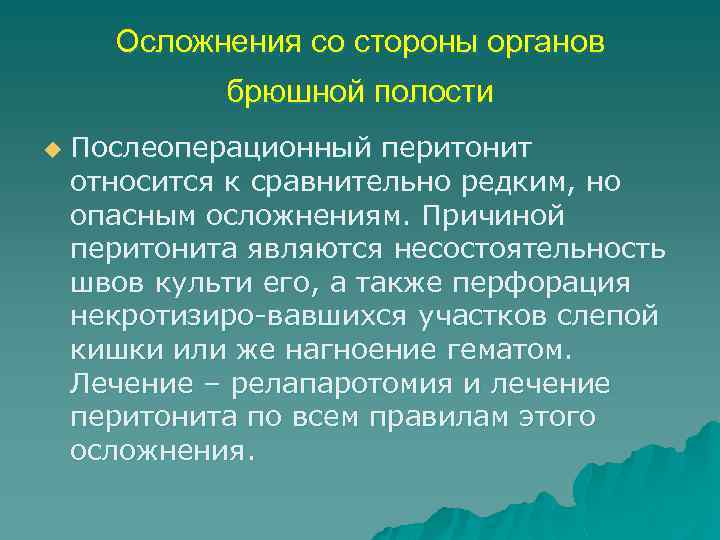 Осложнения со стороны органов брюшной полости

Послеоперационный перитонит относится к сравнительно редким, но опасным осложнениям. Причиной перитонита являются несостоятельность швов культи его, а также перфорация некротизиро-вавшихся участков слепой кишки или же нагноение гематом. Лечение – релапаротомия и лечение перитонита по всем правилам этого осложнения.